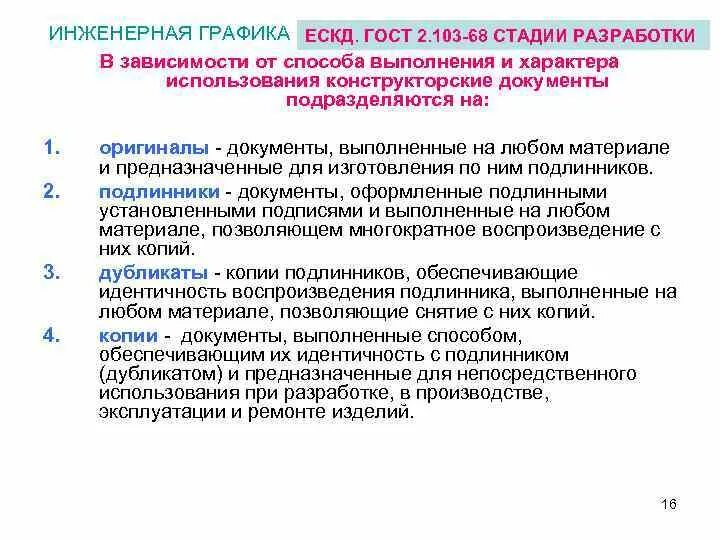 ИНЖЕНЕРНАЯ ГРАФИКА ЕСКД. ГОСТ 2.103-68 СТАДИИ РАЗРАБОТКИ

В зависимости от способа выполнения и характера использования конструкторские документы подразделяются на:

1. оригиналы - документы, выполненные на любом материале и предназначенные для изготовления по ним подлинников.

2. подлинники - документы, оформленные подлинными установленными подписями и выполненные на любом материале, позволяющем многократное воспроизведение с них копий.

3. дубликаты - копии подлинников, обеспечивающие идентичность воспроизведения подлинника, выполненные на любом материале, позволяющие снятие с них копий.

4. копии - документы, выполненные способом, обеспечивающим их идентичность с подлинником (дубликатом) и предназначенные для непосредственного использования при разработке, в производстве, эксплуатации и ремонте изделий.

16